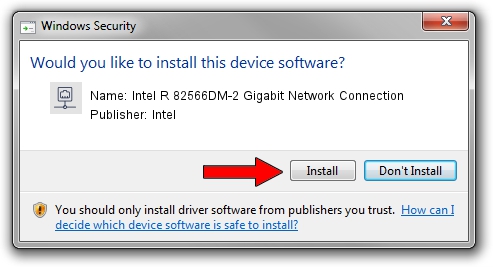 Windows Security

Would you like to install this device software?

Name: Intel R 82566DM-2 Gigabit Network Connection
Publisher: Intel

Install Don't Install

You should only install driver software from publishers you trust. How can I decide which device software is safe to install?